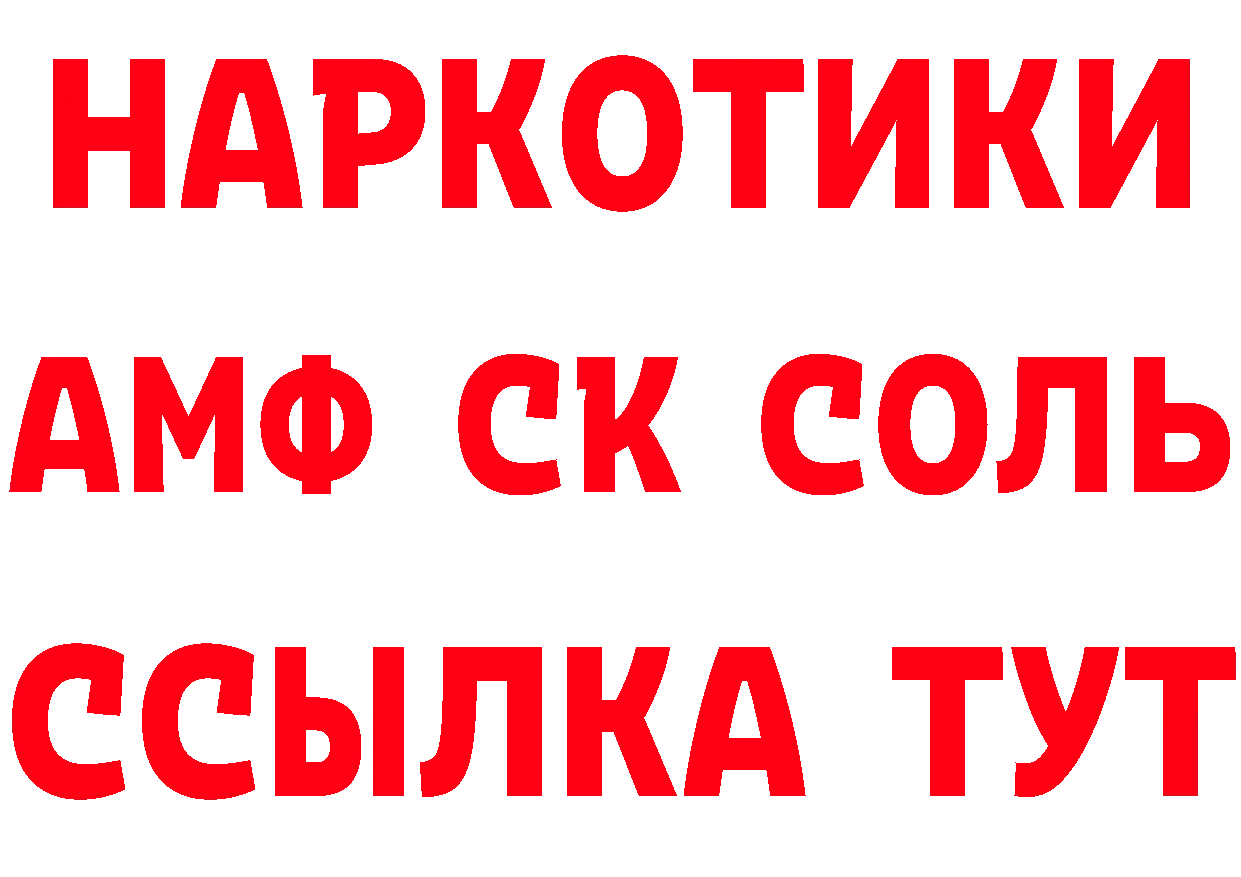 НАРКОТИКИ

АМФ СК СОЛЬ

ССЫЛКА ТУТ